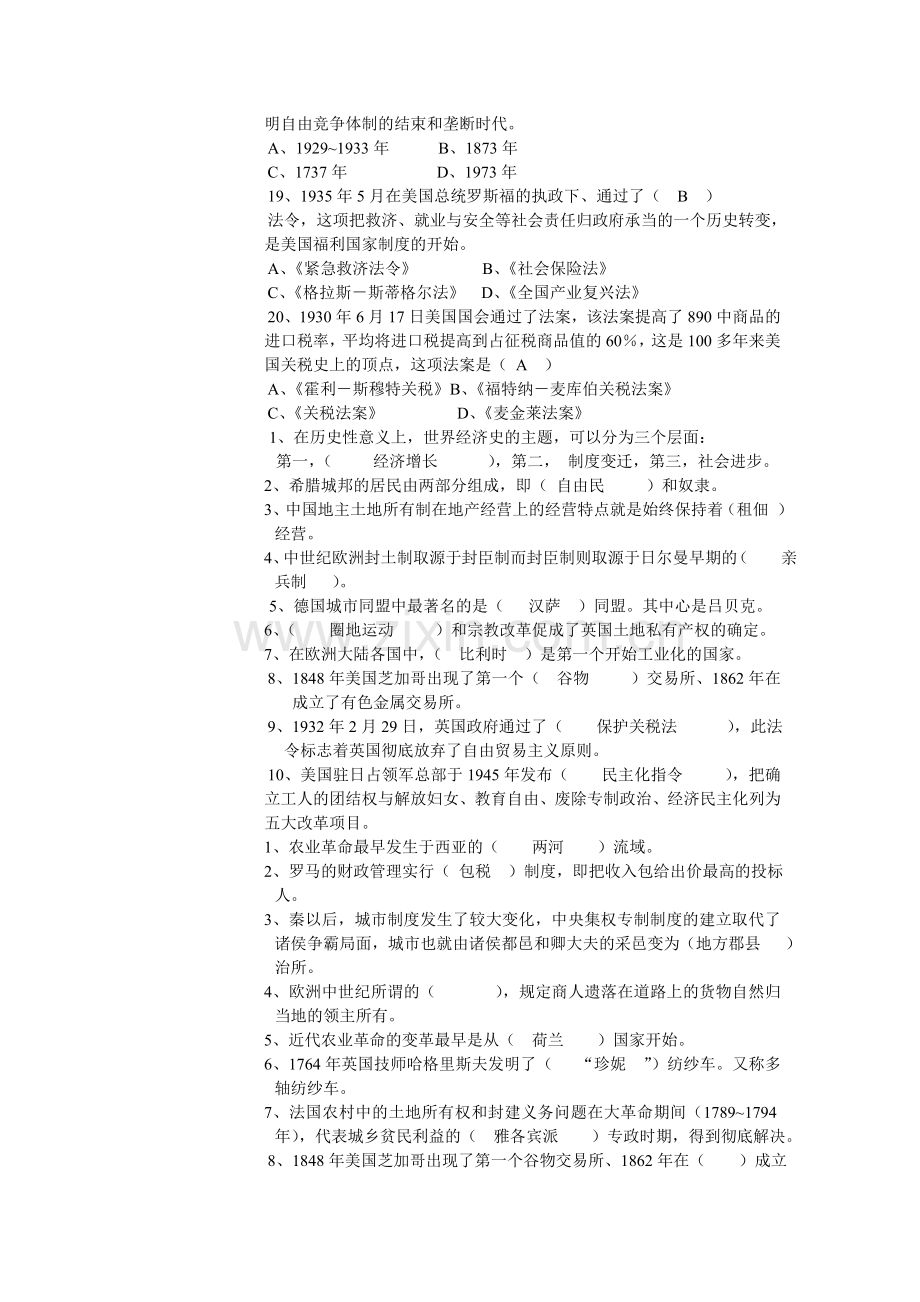 明自由竞争体制的结束和垄断时代。

A、1929~1933年 B、1873年

C、1737年 D、1973年

19、1935年5月在美国总统罗斯福的执政下、通过了（ B ）法令，这项把救济、就业与安全等社会责任归政府承当的一个历史转变，是美国福利国家制度的开始。

A、《紧急救济法令》 B、《社会保险法》

C、《格拉斯－斯蒂格尔法》 D、《全国产业复兴法》

20、1930年6月17日美国国会通过了法案，该法案提高了890中商品的进口税率，平均将进口税提高到占征税商品值的60%，这是100多年来美国关税史上的顶点，这项法案是（ A ）

A、《霍利－斯穆特关税》B、《福特纳－麦库伯关税法案》

C、《关税法案》 D、《麦金莱法案》

1、在历史性意义上，世界经济史的主题，可以分为三个层面：第一，（ 经济增长 ），第二， 制度变迁，第三，社会进步。

2、希腊城邦的居民由两部分组成，即（ 自由民 ）和奴隶。

3、中国地主土地所有制在地产经营上的经营特点就是始终保持着（租佃 ）经营。

4、中世纪欧洲封土制取源于封臣制而封臣制则取源于日尔曼早期的（ 亲兵制 ）。

5、德国城市同盟中最著名的是（ 汉萨 ）同盟。其中心是吕贝克。

6、（ 圈地运动 ）和宗教改革促成了英国土地私有产权的确定。

7、在欧洲大陆各国中，（ 比利时 ）是第一个开始工业化的国家。

8、1848年美国芝加哥出现了第一个（ 谷物 ）交易所、1862年在成立了有色金属交易所。

9、1932年2月29日，英国政府通过了（ 保护关税法 ），此法令标志着英国彻底放弃了自由贸易主义原则。

10、美国驻日占领军总部于1945年发布（ 民主化指令 ），把确立工人的团结权与解放妇女、教育自由、废除专制政治、经济民主化列为五大改革项目。

1、农业革命最早发生于西亚的（ 两河 ）流域。

2、罗马的财政管理实行（ 包税 ）制度，即把收入包给出价最高的投标人。

3、秦以后，城市制度发生了较大变化，中央集权专制制度的建立取代了诸侯争霸局面，城市也就由诸侯都邑和卿大夫的采邑变为（地方郡县 ）治所。

4、欧洲中世纪所谓的（ ），规定商人遗落在道路上的货物自然归当地的领主所有。

5、近代农业革命的变革最早是从（ 荷兰 ）国家开始。

6、1764年英国技师哈格里斯夫发明了（ “珍妮 ”）纺纱车。又称多轴纺纱车。

7、法国农村中的土地所有权和封建义务问题在大革命期间（1789~1794年），代表城乡贫民利益的（ 雅各宾派 ）专政时期，得到彻底解决。

8、1848年美国芝加哥出现了第一个谷物交易所、1862年在（ ）成立